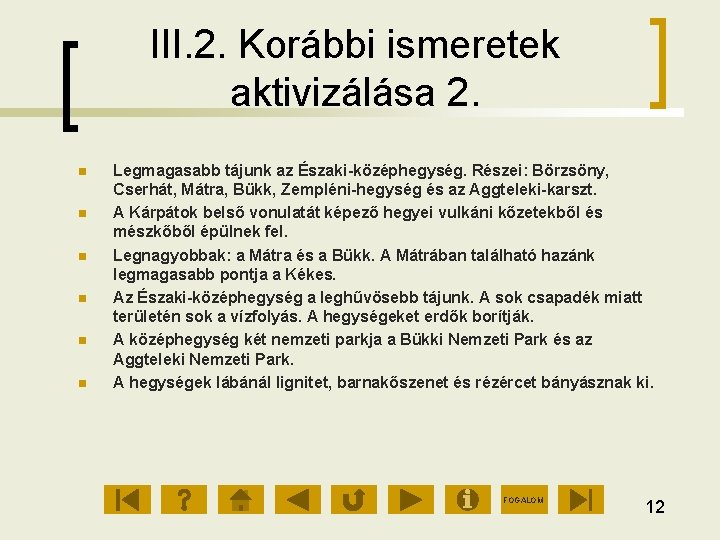 III.2. Korábbi ismeretek aktivizálása 2.

Legmagasabb tájunk az Északi-középhegység. Részei: Börzsöny, Cserhát, Mátra, Bükk, Zempléni-hegység és az Aggteleki-karszt.

A Kárpátok belső vonulatát képező hegyei vulkáni kőzetekből és mészkőből épülnek fel.

Legnagyobbak: a Mátra és a Bükk. A Mátrában található hazánk legmagasabb pontja a Kékes.

Az Északi-középhegység a leghűvösebb tájunk. A sok csapadék miatt területén sok a vízfolyás. A hegységeket erdők borítják.

A középhegység két nemzeti parkja a Bükki Nemzeti Park és az Aggteleki Nemzeti Park.

A hegységek lábánál lignitet, barnakőszenet és rézércet bányásznak ki.

FOGALOM

12